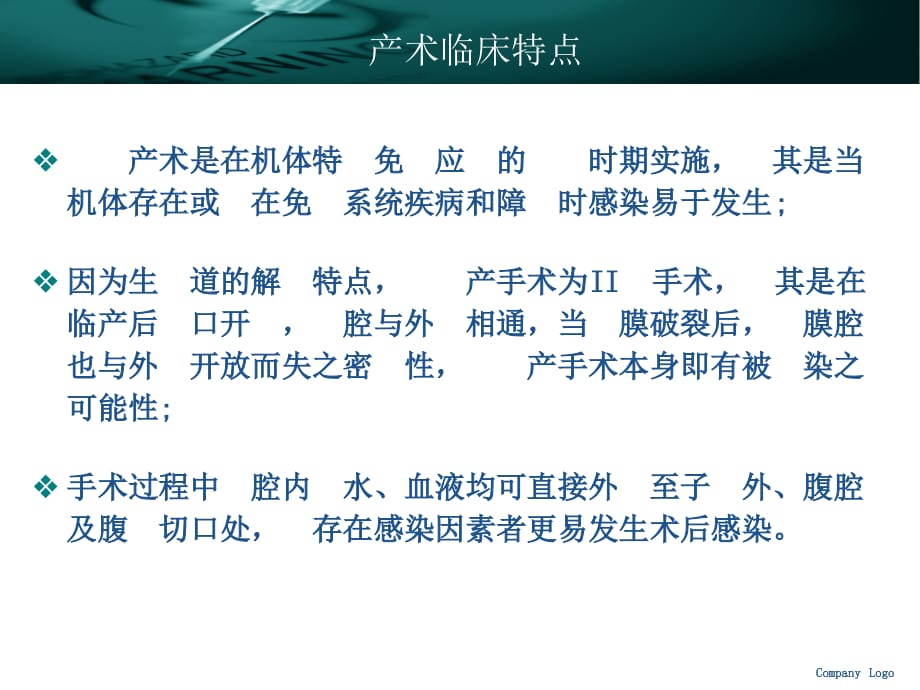 产术临床特点

❖ 产术是在机体特 免 应 的 时期实施， 其是当机体存在或 在免 系统疾病和障 时感染易于发生；

❖ 因为生 道的解 特点， 产手术为II 手术， 其是在临产后 口开 ， 腔与外 相通，当 膜破裂后， 膜腔也与外 开放而失之密 性， 产手术本身即有被 染之可能性；

❖ 手术过程中 腔内 水、血液均可直接外 至子 外、腹腔及腹 切口处， 存在感染因素者更易发生术后感染。

Company Logo